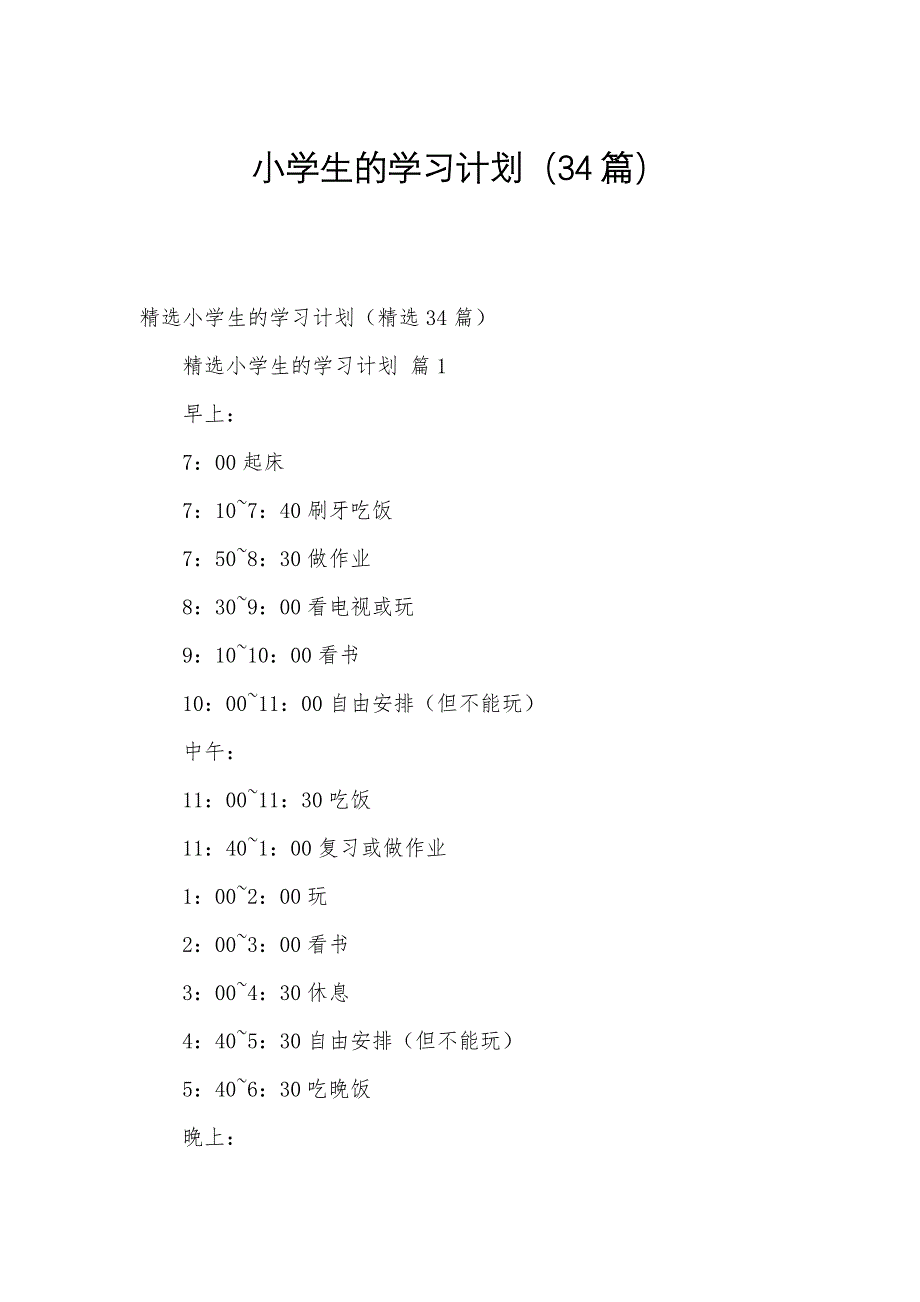 小学生的学习计划（34篇）

精选小学生的学习计划（精选34篇）

精选小学生的学习计划 篇1

早上：

7：00起床

7：10~7：40刷牙吃饭

7：50~8：30做作业

8：30~9：00看电视或玩

9：10~10：00看书

10：00~11：00自由安排（但不能玩）

中午：

11：00~11：30吃饭

11：40~1：00复习或做作业

1：00~2：00玩

2：00~3：00看书

3：00~4：30休息

4：40~5：30自由安排（但不能玩）

5：40~6：30吃晚饭

晚上：